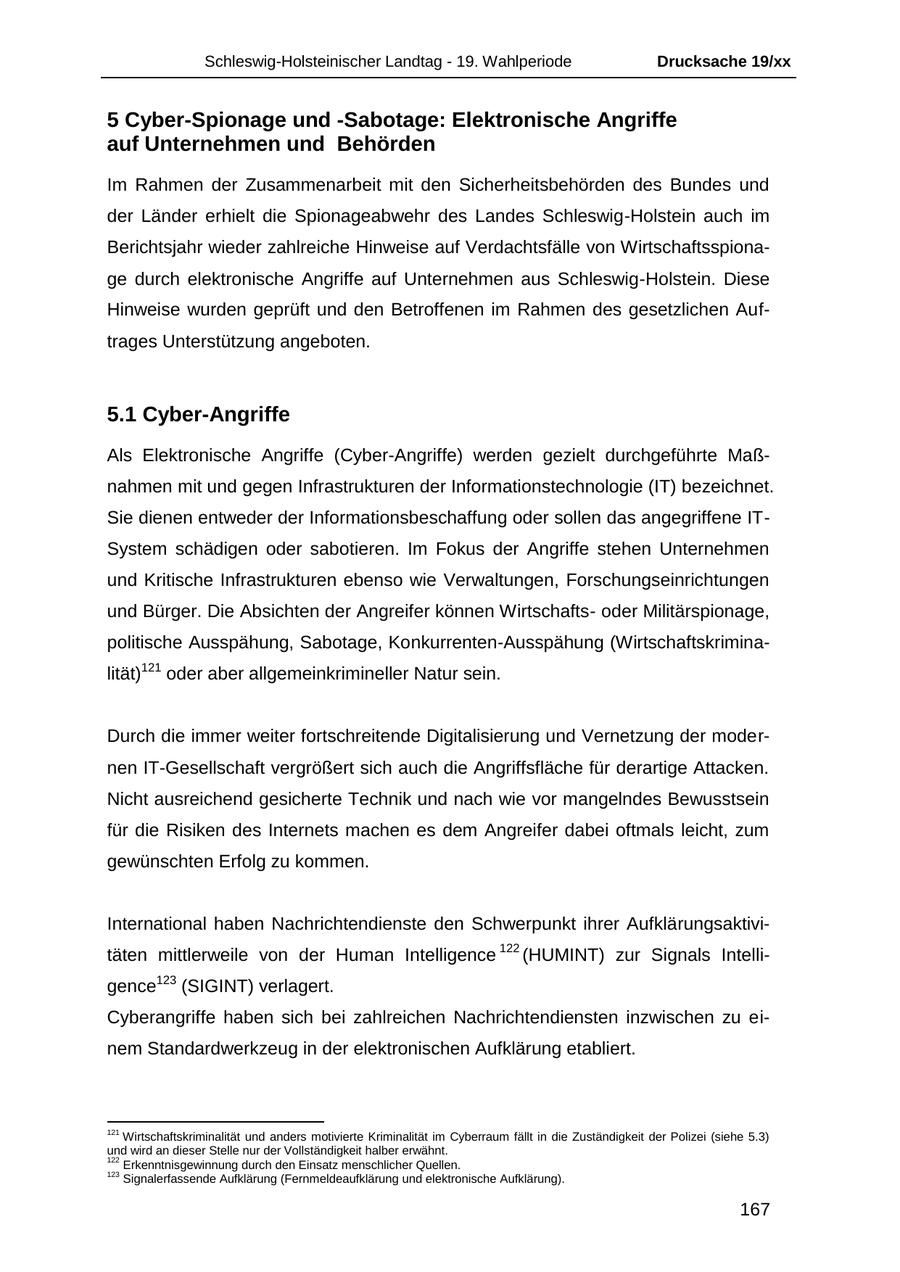 Schleswig-Holsteinischer Landtag - 19. Wahlperiode Drucksache 19/xx

5 Cyber-Spionage und -Sabotage: Elektronische Angriffe auf Unternehmen und Behörden

Im Rahmen der Zusammenarbeit mit den Sicherheitsbehörden des Bundes und der Länder erhielt die Spionageabwehr des Landes Schleswig-Holstein auch im Berichtsjahr wieder zahlreiche Hinweise auf Verdachtsfälle von Wirtschaftsspionage durch elektronische Angriffe auf Unternehmen aus Schleswig-Holstein. Diese Hinweise wurden geprüft und den Betroffenen im Rahmen des gesetzlichen Auftrages Unterstützung angeboten.

5.1 Cyber-Angriffe

Als Elektronische Angriffe (Cyber-Angriffe) werden gezielt durchgeführte Maßnahmen mit und gegen Infrastrukturen der Informationstechnologie (IT) bezeichnet. Sie dienen entweder der Informationsbeschaffung oder sollen das angegriffene IT-System schädigen oder sabotieren. Im Fokus der Angriffe stehen Unternehmen und Kritische Infrastrukturen ebenso wie Verwaltungen, Forschungseinrichtungen und Bürger. Die Absichten der Angreifer können Wirtschafts- oder Militärspionage, politische Ausspähung, Sabotage, Konkurrenten-Ausspähung (Wirtschaftskriminalität)$^{121}$ oder aber allgemeinkrimineller Natur sein.

Durch die immer weiter fortschreitende Digitalisierung und Vernetzung der modernen IT-Gesellschaft vergrößert sich auch die Angriffsfläche für derartige Attacken. Nicht ausreichend gesicherte Technik und nach wie vor mangelndes Bewusstsein für die Risiken des Internets machen es dem Angreifer dabei oftmals leicht, zum gewünschten Erfolg zu kommen.

International haben Nachrichtendienste den Schwerpunkt ihrer Aufklärungsaktivitäten mittlerweile von der Human Intelligence$^{122}$ (HUMINT) zur Signals Intelligence$^{123}$ (SIGINT) verlagert.
Cyberangriffe haben sich bei zahlreichen Nachrichtendiensten inzwischen zu einem Standardwerkzeug in der elektronischen Aufklärung etabliert.

$^{121}$ Wirtschaftskriminalität und anders motivierte Kriminalität im Cyberraum fällt in die Zuständigkeit der Polizei (siehe 5.3) und wird an dieser Stelle nur der Vollständigkeit halber erwähnt.
$^{122}$ Erkenntnisgewinnung durch den Einsatz menschlicher Quellen.
$^{123}$ Signalerfassende Aufklärung (Fernmeldeaufklärung und elektronische Aufklärung).

167